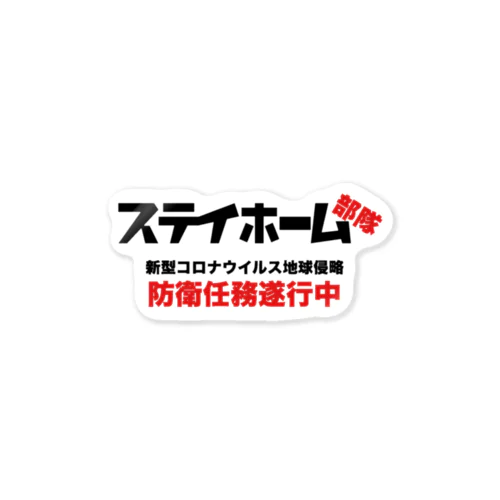 ステイホーム部隊

新型コロナウイルス地球侵略
防衛任務遂行中